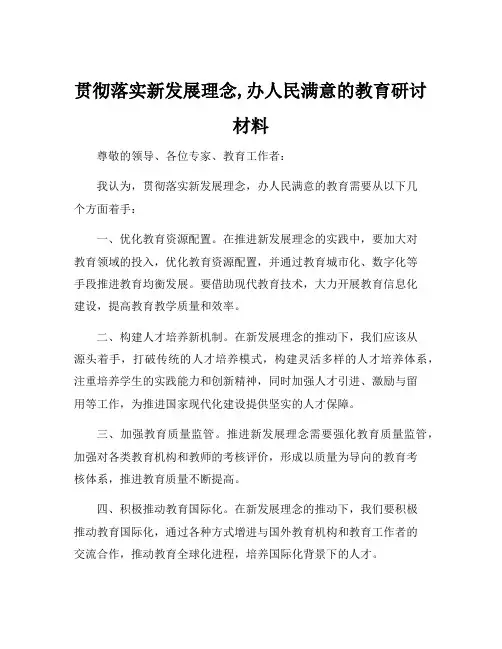 贯彻落实新发展理念,办人民满意的教育研讨材料

尊敬的领导、各位专家、教育工作者：

我认为，贯彻落实新发展理念，办人民满意的教育需要从以下几个方面着手：

一、优化教育资源配置。在推进新发展理念的实践中，要加大对教育领域的投入，优化教育资源配置，并通过教育城市化、数字化等手段推进教育均衡发展。要借助现代教育技术，大力开展教育信息化建设，提高教育教学质量和效率。

二、构建人才培养新机制。在新发展理念的推动下，我们应该从源头着手，打破传统的人才培养模式，构建灵活多样的人才培养体系，注重培养学生的实践能力和创新精神，同时加强人才引进、激励与留用等工作，为推进国家现代化建设提供坚实的人才保障。

三、加强教育质量监管。推进新发展理念需要强化教育质量监管，加强对各类教育机构和教师的考核评价，形成以质量为导向的教育考核体系，推进教育质量不断提高。

四、积极推动教育国际化。在新发展理念的推动下，我们要积极推动教育国际化，通过各种方式增进与国外教育机构和教育工作者的交流合作，推动教育全球化进程，培养国际化背景下的人才。